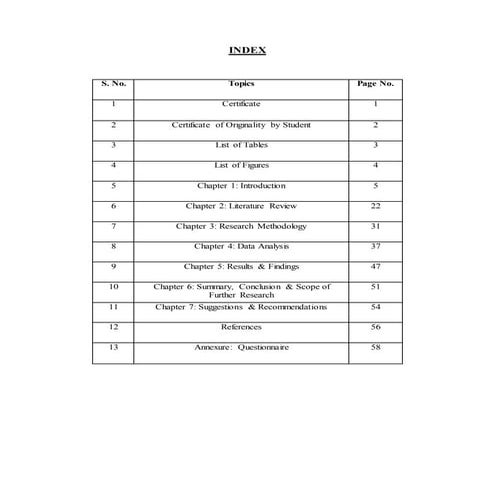 INDEX

| S. No. | Topics | Page No. |
|---|---|---|
| 1 | Certificate | 1 |
| 2 | Certificate of Originality by Student | 2 |
| 3 | List of Tables | 3 |
| 4 | List of Figures | 4 |
| 5 | Chapter 1: Introduction | 5 |
| 6 | Chapter 2: Literature Review | 22 |
| 7 | Chapter 3: Research Methodology | 31 |
| 8 | Chapter 4: Data Analysis | 37 |
| 9 | Chapter 5: Results & Findings | 47 |
| 10 | Chapter 6: Summary, Conclusion & Scope of Further Research | 51 |
| 11 | Chapter 7: Suggestions & Recommendations | 54 |
| 12 | References | 56 |
| 13 | Annexure: Questionnaire | 58 |